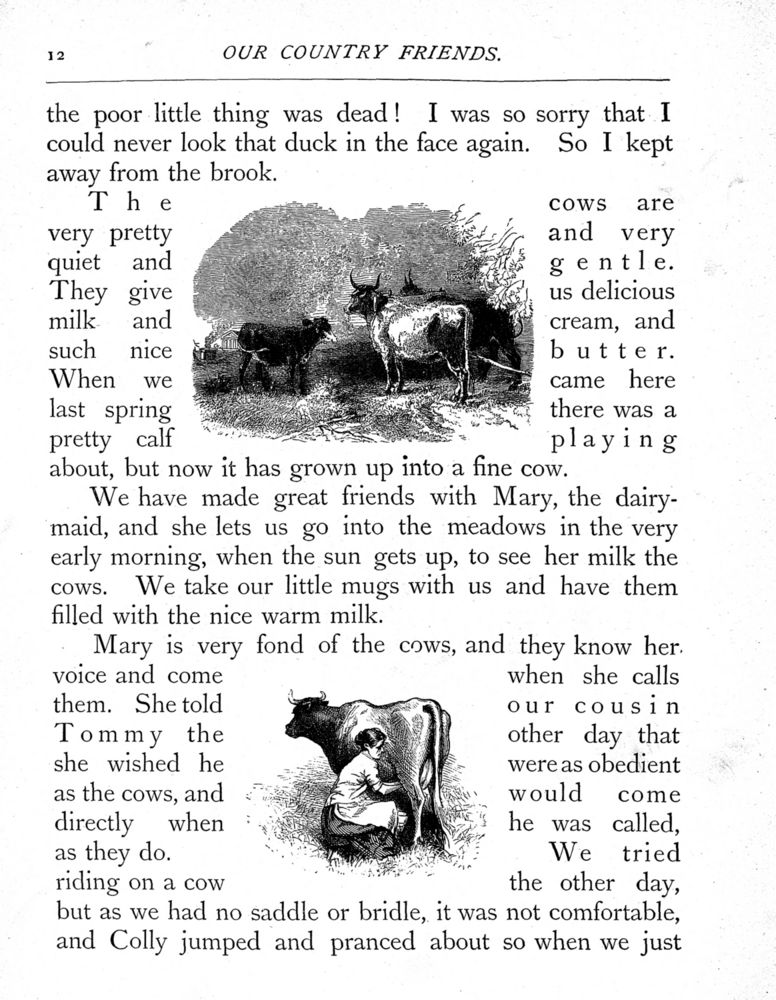 12 OUR COUNTRY FRIENDS.

the poor little thing was dead! I was so sorry that I could never look that duck in the face again. So I kept away from the brook.

The cows are very pretty and very quiet and gentle. They give us delicious milk and cream, and such nice butter. When we came here last spring there was a pretty calf playing about, but now it has grown up into a fine cow.

We have made great friends with Mary, the dairymaid, and she lets us go into the meadows in the very early morning, when the sun gets up, to see her milk the cows. We take our little mugs with us and have them filled with the nice warm milk.

Mary is very fond of the cows, and they know her voice and come when she calls them. She told our cousin Tommy the other day that she wished he were as obedient as the cows, and would come directly when he was called, as they do.

We tried riding on a cow the other day, but as we had no saddle or bridle, it was not comfortable, and Colly jumped and pranced about so when we just